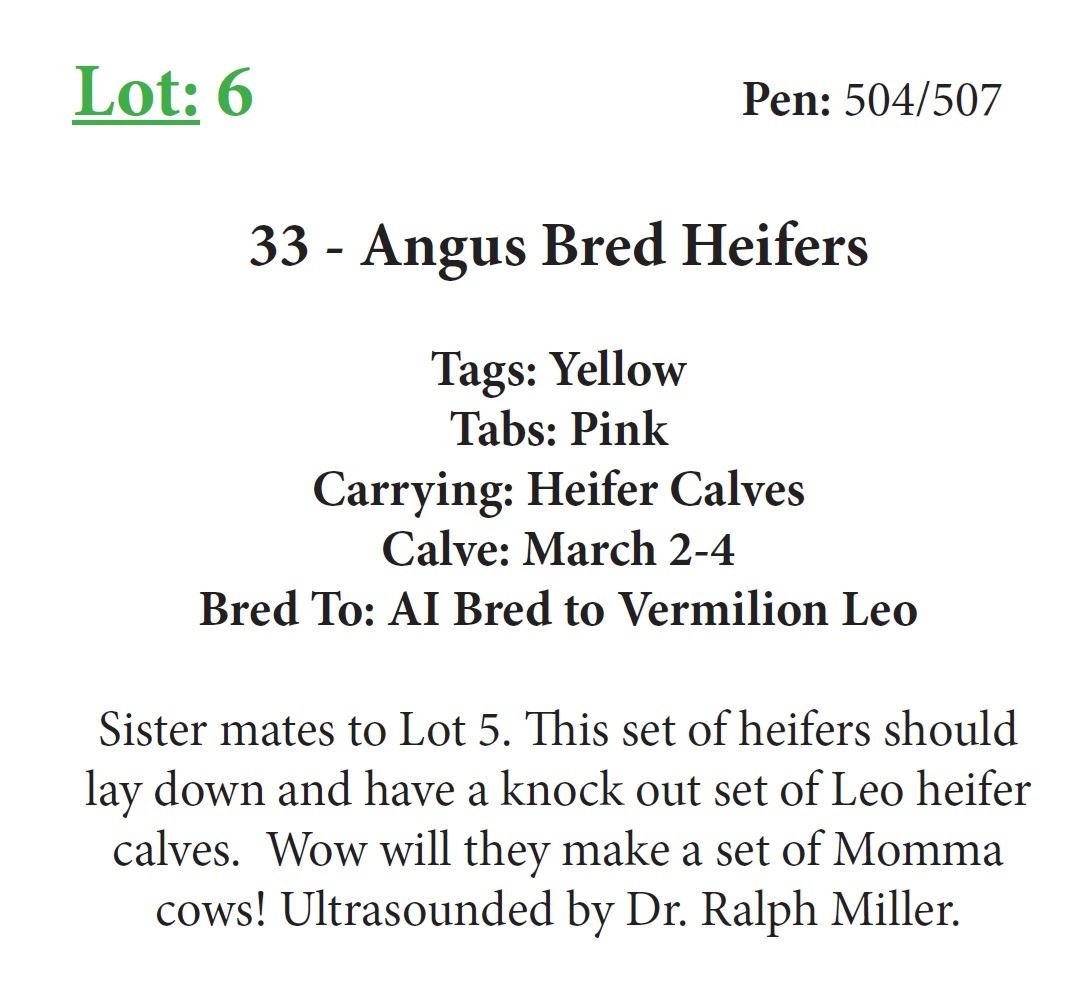 Lot: 6 Pen: 504/507

33 - Angus Bred Heifers

Tags: Yellow
Tabs: Pink
Carrying: Heifer Calves
Calve: March 2-4
Bred To: AI Bred to Vermilion Leo

Sister mates to Lot 5. This set of heifers should lay down and have a knock out set of Leo heifer calves. Wow will they make a set of Momma cows! Ultrasounded by Dr. Ralph Miller.